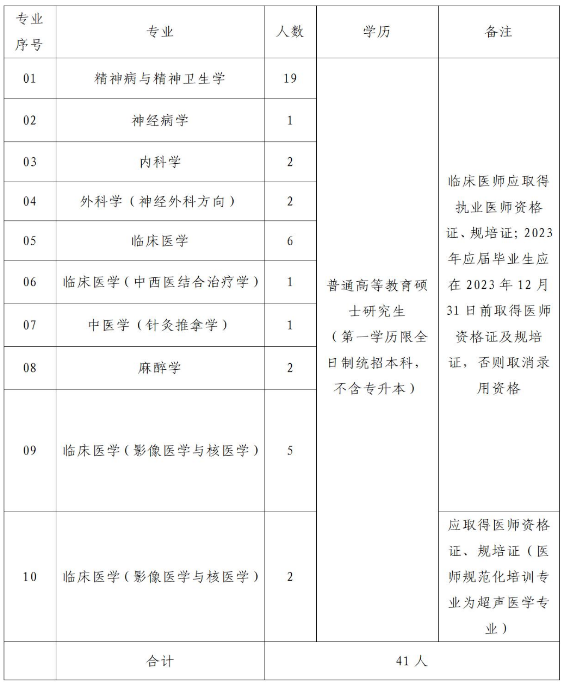 | 专业序号 | 专业 | 人数 | 学历 | 备注 |
|---|---|---|---|---|
| 01 | 精神病与精神卫生学 | 19 | 普通高等教育硕士研究生（第一学历限全日制统招本科，不含专升本） | 临床医师应取得执业医师资格证、规培证；2023年应届毕业生应在2023年12月31日前取得医师资格证及规培证，否则取消录用资格 |
| 02 | 神经病学 | 1 | | |
| 03 | 内科学 | 2 | | |
| 04 | 外科学（神经外科方向） | 2 | | |
| 05 | 临床医学 | 6 | | |
| 06 | 临床医学（中西医结合治疗学） | 1 | | |
| 07 | 中医学（针灸推拿学） | 1 | | |
| 08 | 麻醉学 | 2 | | |
| 09 | 临床医学（影像医学与核医学） | 5 | | |
| 10 | 临床医学（影像医学与核医学） | 2 | | 应取得医师资格证、规培证（医师规范化培训专业为超声医学专业） |
| | 合计 | 41人 | | |